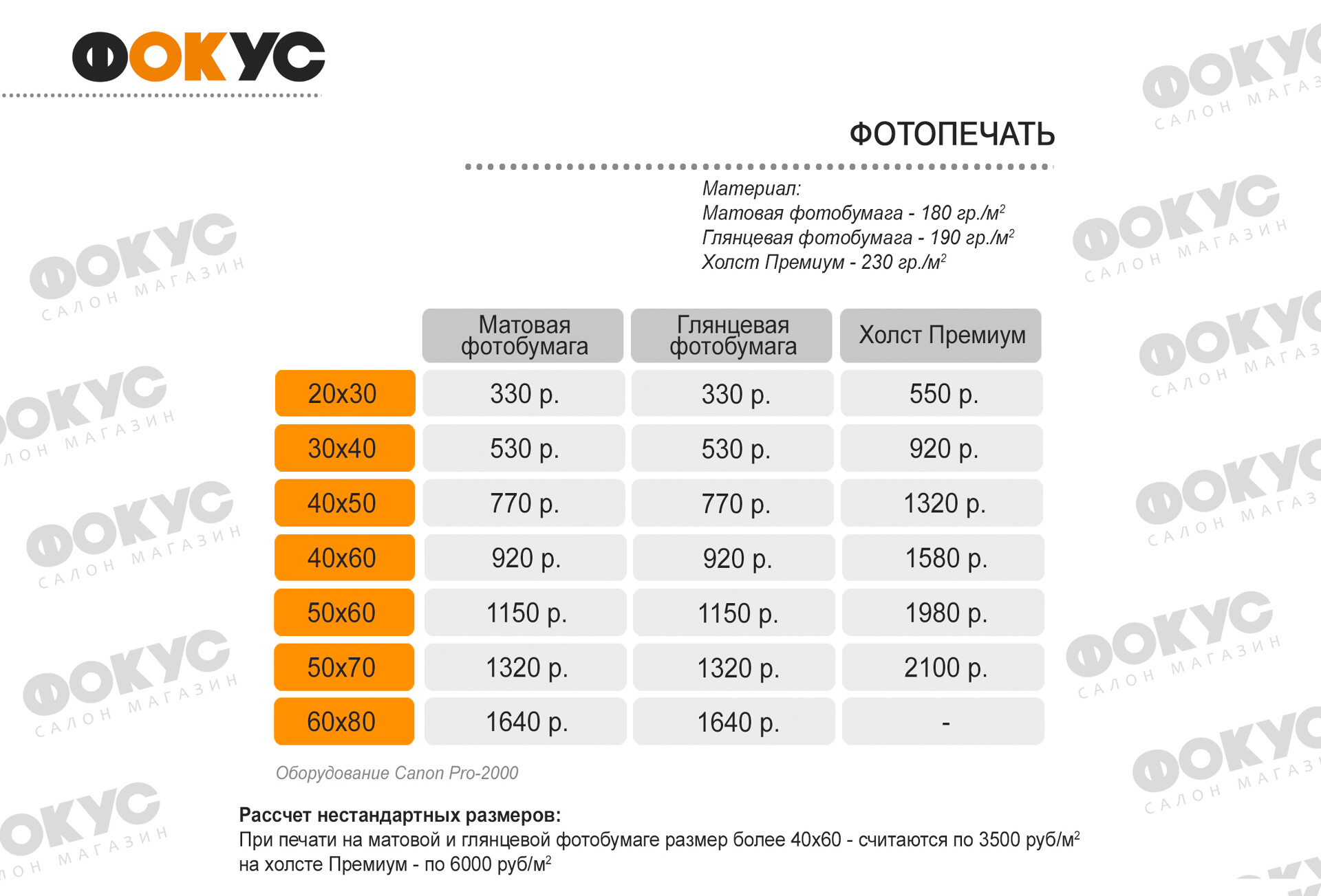 ФОКУС

ФОТОПЕЧАТЬ

Материал:
Матовая фотобумага - 180 гр./м$^2$
Глянцевая фотобумага - 190 гр./м$^2$
Холст Премиум - 230 гр./м$^2$

| | Матовая фотобумага | Глянцевая фотобумага | Холст Премиум |
|---|---|---|---|
| 20x30 | 330 р. | 330 р. | 550 р. |
| 30x40 | 530 р. | 530 р. | 920 р. |
| 40x50 | 770 р. | 770 р. | 1320 р. |
| 40x60 | 920 р. | 920 р. | 1580 р. |
| 50x60 | 1150 р. | 1150 р. | 1980 р. |
| 50x70 | 1320 р. | 1320 р. | 2100 р. |
| 60x80 | 1640 р. | 1640 р. | - |

Оборудование Canon Pro-2000

Рассчет нестандартных размеров:
При печати на матовой и глянцевой фотобумаге размер более 40x60 - считаются по 3500 руб/м$^2$
на холсте Премиум - по 6000 руб/м$^2$

ФОКУС САЛОН МАГАЗИН